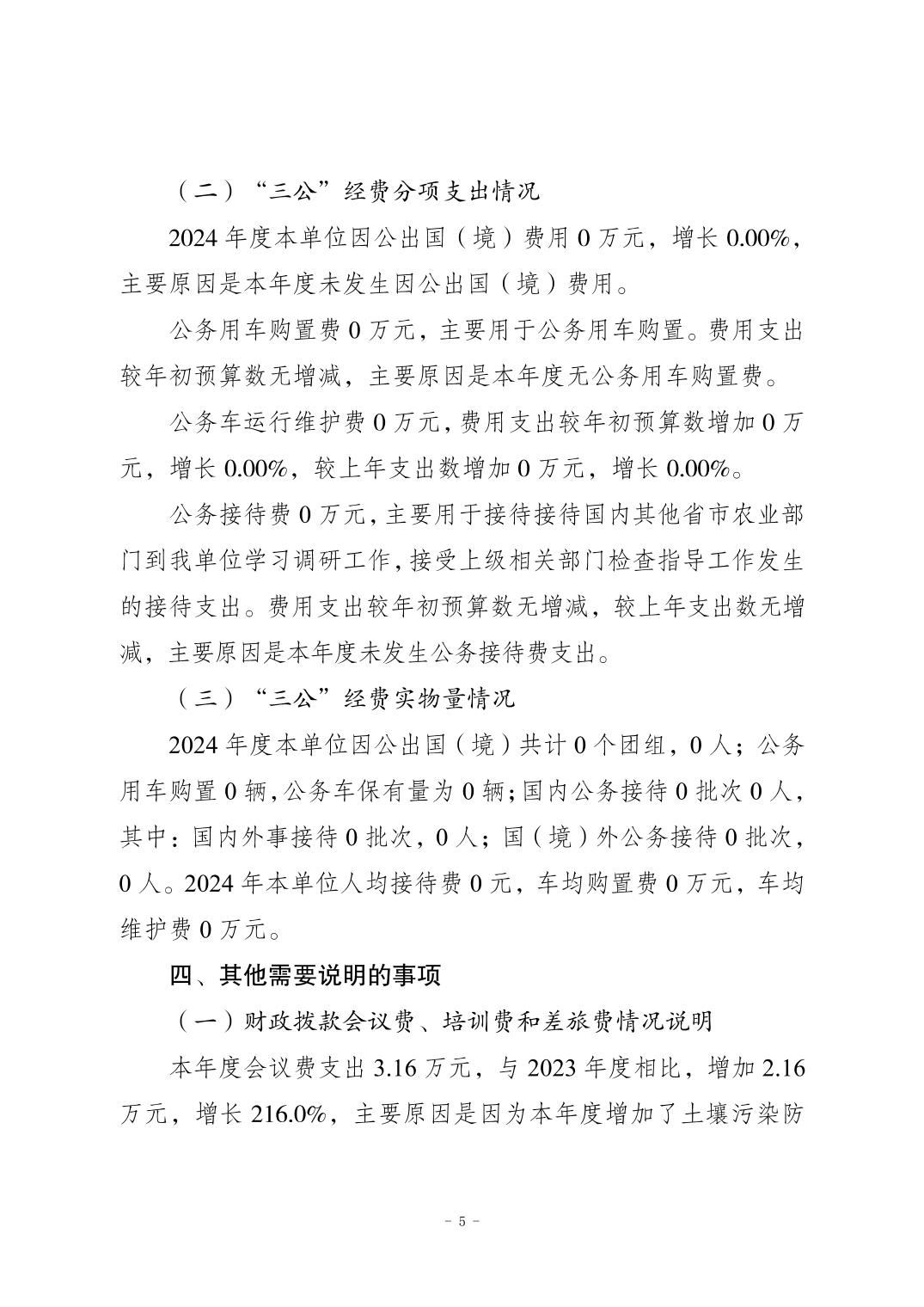 （二）“三公”经费分项支出情况

2024 年度本单位因公出国（境）费用 0 万元，增长 0.00%，主要原因是本年度未发生因公出国（境）费用。

公务用车购置费 0 万元，主要用于公务用车购置。费用支出较年初预算数无增减，主要原因是本年度无公务用车购置费。

公务车运行维护费 0 万元，费用支出较年初预算数增加 0 万元，增长 0.00%，较上年支出数增加 0 万元，增长 0.00%。

公务接待费 0 万元，主要用于接待接待国内其他省市农业部门到我单位学习调研工作，接受上级相关部门检查指导工作发生的接待支出。费用支出较年初预算数无增减，较上年支出数无增减，主要原因是本年度未发生公务接待费支出。

（三）“三公”经费实物量情况

2024 年度本单位因公出国（境）共计 0 个团组，0 人；公务用车购置 0 辆，公务车保有量为 0 辆；国内公务接待 0 批次 0 人，其中：国内外事接待 0 批次，0 人；国（境）外公务接待 0 批次，0 人。2024 年本单位人均接待费 0 元，车均购置费 0 万元，车均维护费 0 万元。

四、其他需要说明的事项

（一）财政拨款会议费、培训费和差旅费情况说明

本年度会议费支出 3.16 万元，与 2023 年度相比，增加 2.16 万元，增长 216.0%，主要原因是因为本年度增加了土壤污染防

- 5 -